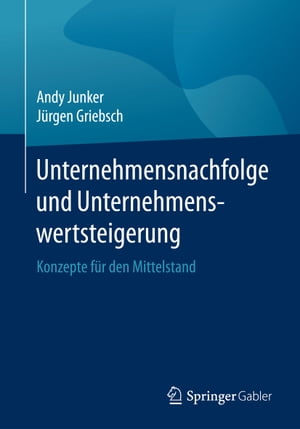 Andy Junker
Jürgen Griebsch

Unternehmensnachfolge und Unternehmenswertsteigerung

Konzepte für den Mittelstand

Springer Gabler